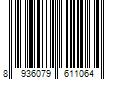 8 936079 611064